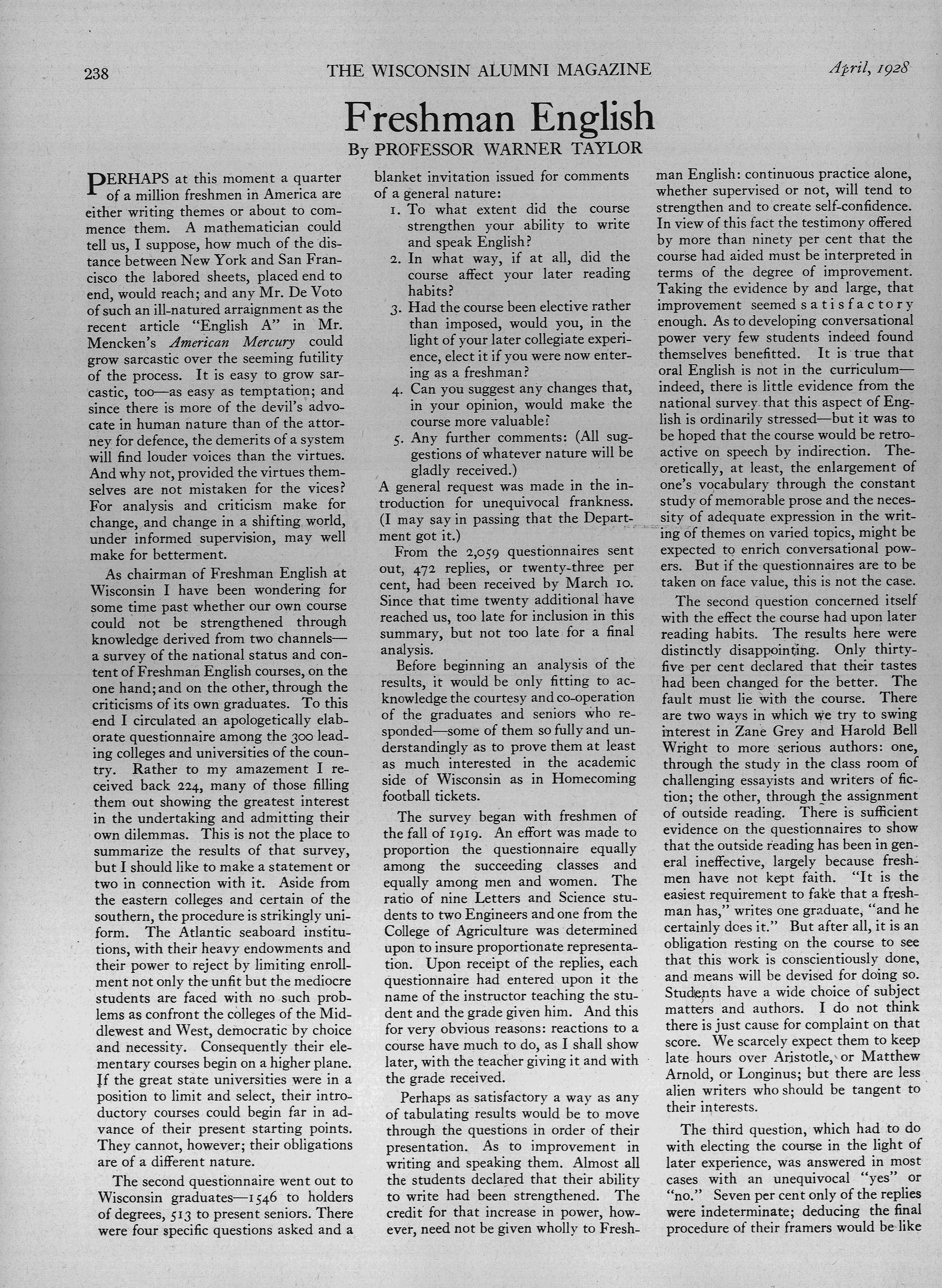 238 THE WISCONSIN ALUMNI MAGAZINE April, 1928

Freshman English

By PROFESSOR WARNER TAYLOR

PERHAPS at this moment a quarter of a million freshmen in America are either writing themes or about to commence them. A mathematician could tell us, I suppose, how much of the distance between New York and San Francisco the labored sheets, placed end to end, would reach; and any Mr. De Voto of such an ill-natured arraignment as the recent article "English A" in Mr. Mencken's American Mercury could grow sarcastic over the seeming futility of the process. It is easy to grow sarcastic, too—as easy as temptation; and since there is more of the devil's advocate in human nature than of the attorney for defence, the demerits of a system will find louder voices than the virtues. And why not, provided the virtues themselves are not mistaken for the vices? For analysis and criticism make for change, and change in a shifting world, under informed supervision, may well make for betterment.

As chairman of Freshman English at Wisconsin I have been wondering for some time past whether our own course could not be strengthened through knowledge derived from two channels—a survey of the national status and content of Freshman English courses, on the one hand; and on the other, through the criticisms of its own graduates. To this end I circulated an apologetically elaborate questionnaire among the 300 leading colleges and universities of the country. Rather to my amazement I received back 224, many of those filling them out showing the greatest interest in the undertaking and admitting their own dilemmas. This is not the place to summarize the results of that survey, but I should like to make a statement or two in connection with it. Aside from the eastern colleges and certain of the southern, the procedure is strikingly uniform. The Atlantic seaboard institutions, with their heavy endowments and their power to reject by limiting enrollment not only the unfit but the mediocre students are faced with no such problems as confront the colleges of the Middlewest and West, democratic by choice and necessity. Consequently their elementary courses begin on a higher plane. If the great state universities were in a position to limit and select, their introductory courses could begin far in advance of their present starting points. They cannot, however; their obligations are of a different nature.

The second questionnaire went out to Wisconsin graduates—1546 to holders of degrees, 513 to present seniors. There were four specific questions asked and a blanket invitation issued for comments of a general nature:

1. To what extent did the course strengthen your ability to write and speak English?
2. In what way, if at all, did the course affect your later reading habits?
3. Had the course been elective rather than imposed, would you, in the light of your later collegiate experience, elect it if you were now entering as a freshman?
4. Can you suggest any changes that, in your opinion, would make the course more valuable?
5. Any further comments: (All suggestions of whatever nature will be gladly received.)

A general request was made in the introduction for unequivocal frankness. (I may say in passing that the Department got it.)

From the 2,059 questionnaires sent out, 472 replies, or twenty-three per cent, had been received by March 10. Since that time twenty additional have reached us, too late for inclusion in this summary, but not too late for a final analysis.

Before beginning an analysis of the results, it would be only fitting to acknowledge the courtesy and co-operation of the graduates and seniors who responded—some of them so fully and understandingly as to prove them at least as much interested in the academic side of Wisconsin as in Homecoming football tickets.

The survey began with freshmen of the fall of 1919. An effort was made to proportion the questionnaire equally among the succeeding classes and equally among men and women. The ratio of nine Letters and Science students to two Engineers and one from the College of Agriculture was determined upon to insure proportionate representation. Upon receipt of the replies, each questionnaire had entered upon it the name of the instructor teaching the student and the grade given him. And this for very obvious reasons: reactions to a course have much to do, as I shall show later, with the teacher giving it and with the grade received.

Perhaps as satisfactory a way as any of tabulating results would be to move through the questions in order of their presentation. As to improvement in writing and speaking them. Almost all the students declared that their ability to write had been strengthened. The credit for that increase in power, however, need not be given wholly to Freshman English: continuous practice alone, whether supervised or not, will tend to strengthen and to create self-confidence. In view of this fact the testimony offered by more than ninety per cent that the course had aided must be interpreted in terms of the degree of improvement. Taking the evidence by and large, that improvement seemed satisfactory enough. As to developing conversational power very few students indeed found themselves benefitted. It is true that oral English is not in the curriculum—indeed, there is little evidence from the national survey that this aspect of English is ordinarily stressed—but it was to be hoped that the course would be retroactive on speech by indirection. Theoretically, at least, the enlargement of one's vocabulary through the constant study of memorable prose and the necessity of adequate expression in the writing of themes on varied topics, might be expected to enrich conversational powers. But if the questionnaires are to be taken on face value, this is not the case.

The second question concerned itself with the effect the course had upon later reading habits. The results here were distinctly disappointing. Only thirty-five per cent declared that their tastes had been changed for the better. The fault must lie with the course. There are two ways in which we try to swing interest in Zane Grey and Harold Bell Wright to more serious authors: one, through the study in the class room of challenging essayists and writers of fiction; the other, through the assignment of outside reading. There is sufficient evidence on the questionnaires to show that the outside reading has been in general ineffective, largely because freshmen have not kept faith. "It is the easiest requirement to fake that a freshman has," writes one graduate, "and he certainly does it." But after all, it is an obligation resting on the course to see that this work is conscientiously done, and means will be devised for doing so. Students have a wide choice of subject matters and authors. I do not think there is just cause for complaint on that score. We scarcely expect them to keep late hours over Aristotle, or Matthew Arnold, or Longinus; but there are less alien writers who should be tangent to their interests.

The third question, which had to do with electing the course in the light of later experience, was answered in most cases with an unequivocal "yes" or "no." Seven per cent only of the replies were indeterminate; deducing the final procedure of their framers would be like